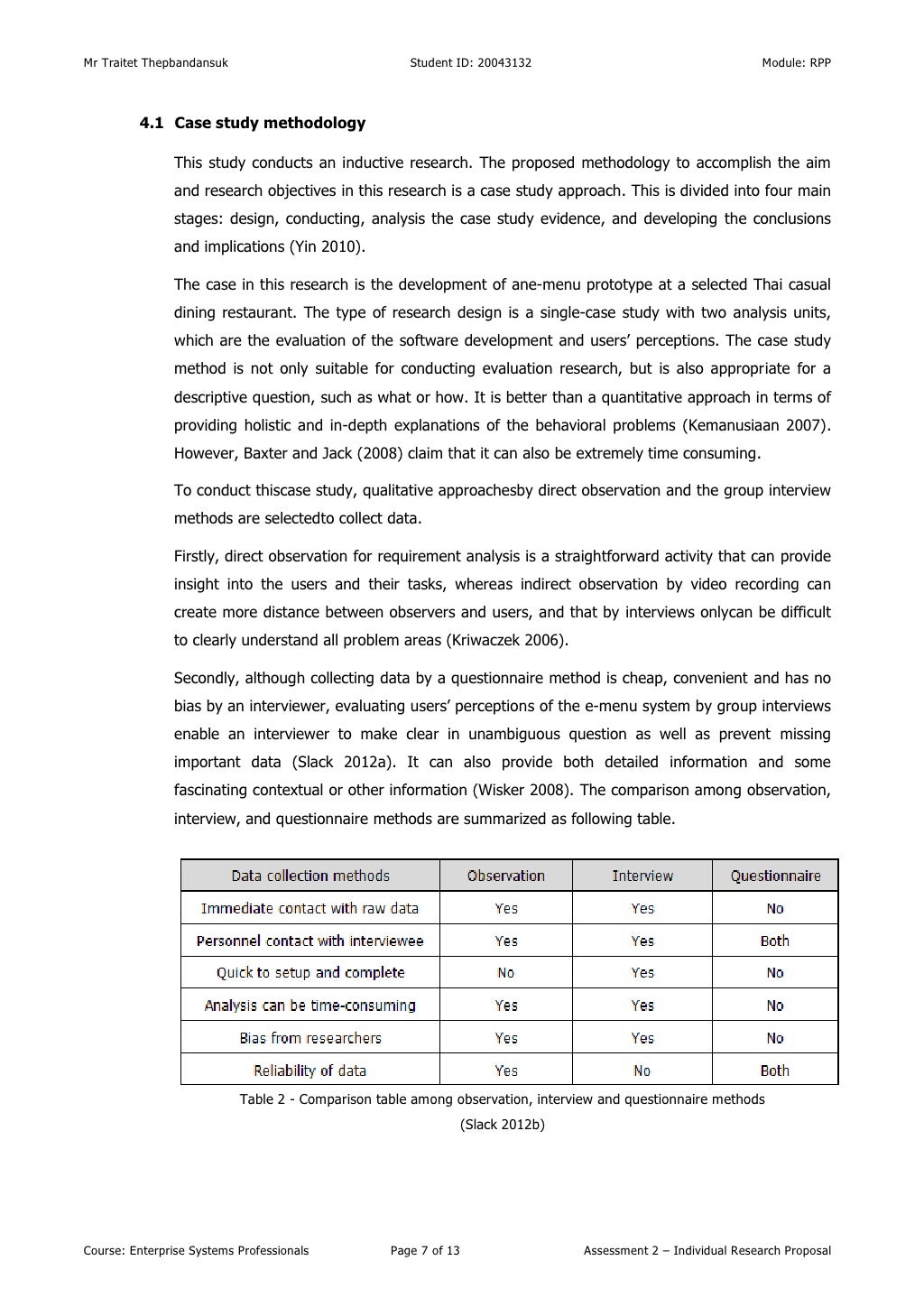 Mr Traitet Thepbandansuk Student ID: 20043132 Module: RPP

4.1 Case study methodology

This study conducts an inductive research. The proposed methodology to accomplish the aim and research objectives in this research is a case study approach. This is divided into four main stages: design, conducting, analysis the case study evidence, and developing the conclusions and implications (Yin 2010).

The case in this research is the development of ane-menu prototype at a selected Thai casual dining restaurant. The type of research design is a single-case study with two analysis units, which are the evaluation of the software development and users' perceptions. The case study method is not only suitable for conducting evaluation research, but is also appropriate for a descriptive question, such as what or how. It is better than a quantitative approach in terms of providing holistic and in-depth explanations of the behavioral problems (Kemanusiaan 2007). However, Baxter and Jack (2008) claim that it can also be extremely time consuming.

To conduct thiscase study, qualitative approachesby direct observation and the group interview methods are selectedto collect data.

Firstly, direct observation for requirement analysis is a straightforward activity that can provide insight into the users and their tasks, whereas indirect observation by video recording can create more distance between observers and users, and that by interviews onlycan be difficult to clearly understand all problem areas (Kriwaczek 2006).

Secondly, although collecting data by a questionnaire method is cheap, convenient and has no bias by an interviewer, evaluating users' perceptions of the e-menu system by group interviews enable an interviewer to make clear in unambiguous question as well as prevent missing important data (Slack 2012a). It can also provide both detailed information and some fascinating contextual or other information (Wisker 2008). The comparison among observation, interview, and questionnaire methods are summarized as following table.

| Data collection methods | Observation | Interview | Questionnaire |
|---|---|---|---|
| Immediate contact with raw data | Yes | Yes | No |
| Personnel contact with interviewee | Yes | Yes | Both |
| Quick to setup and complete | No | Yes | No |
| Analysis can be time-consuming | Yes | Yes | No |
| Bias from researchers | Yes | Yes | No |
| Reliability of data | Yes | No | Both |

Table 2 - Comparison table among observation, interview and questionnaire methods (Slack 2012b)

Course: Enterprise Systems Professionals Page 7 of 13 Assessment 2 – Individual Research Proposal